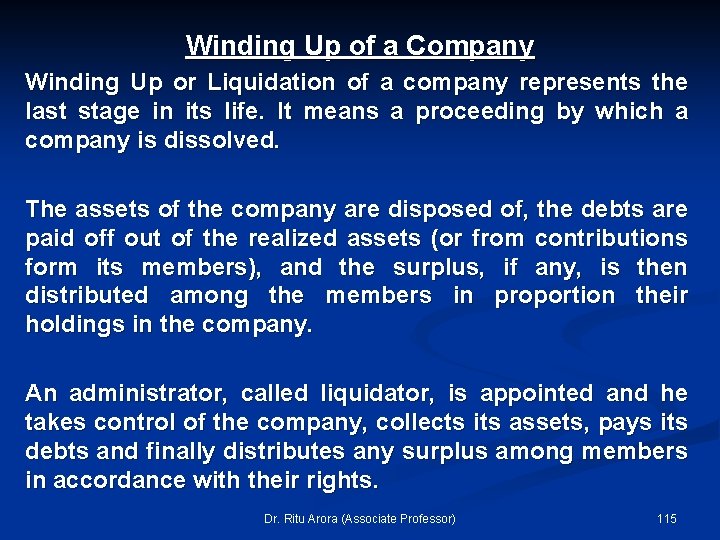 Winding Up of a Company

Winding Up or Liquidation of a company represents the last stage in its life. It means a proceeding by which a company is dissolved.

The assets of the company are disposed of, the debts are paid off out of the realized assets (or from contributions form its members), and the surplus, if any, is then distributed among the members in proportion their holdings in the company.

An administrator, called liquidator, is appointed and he takes control of the company, collects its assets, pays its debts and finally distributes any surplus among members in accordance with their rights.

Dr. Ritu Arora (Associate Professor)

115